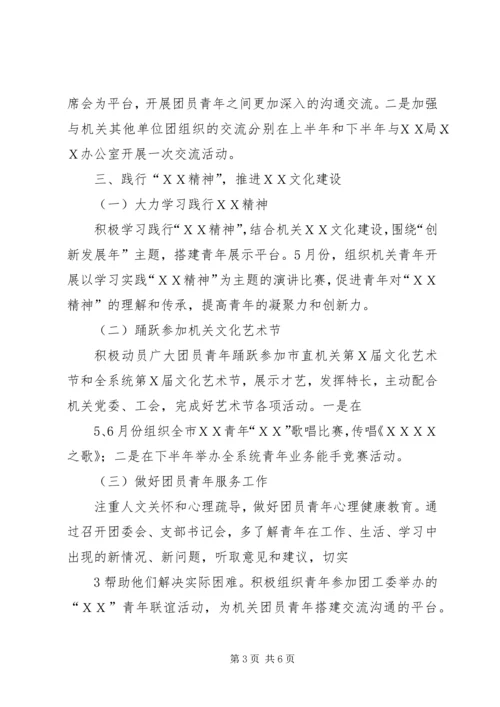 席会为平台，开展团员青年之间更加深入的沟通交流。二是加强与机关其他单位团组织的交流分别在上半年和下半年与ＸＸ局ＸＸ办公室开展一次交流活动。

三、践行“ＸＸ精神”，推进ＸＸ文化建设

（一）大力学习践行ＸＸ精神

积极学习践行“ＸＸ精神”，结合机关ＸＸ文化建设，围绕“创新发展年”主题，搭建青年展示平台。5月份，组织机关青年开展以学习实践“ＸＸ精神”为主题的演讲比赛，促进青年对“ＸＸ精神”的理解和传承，提高青年的凝聚力和创新力。

（二）踊跃参加机关文化艺术节

积极动员广大团员青年踊跃参加市直机关第Ｘ届文化艺术节和全系统第Ｘ届文化艺术节，展示才艺，发挥特长，主动配合机关党委、工会，完成好艺术节各项活动。一是在

5、6月份组织全市ＸＸ青年“ＸＸ”歌唱比赛，传唱《ＸＸＸＸ之歌》；二是在下半年举办全系统青年业务能手竞赛活动。

（三）做好团员青年服务工作

注重人文关怀和心理疏导，做好团员青年心理健康教育。通过召开团委会、支部书记会，多了解青年在工作、生活、学习中出现的新情况、新问题，听取意见和建议，切实

3帮助他们解决实际困难。积极组织青年参加团工委举办的“ＸＸ”青年联谊活动，为机关团员青年搭建交流沟通的平台。

第3页 共6页